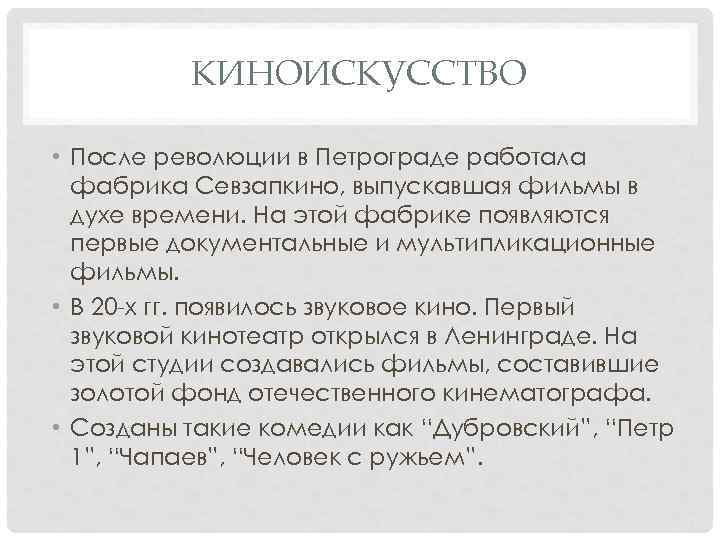 КИНОИСКУССТВО

• После революции в Петрограде работала фабрика Севзапкино, выпускавшая фильмы в духе времени. На этой фабрике появляются первые документальные и мультипликационные фильмы.

• В 20-х гг. появилось звуковое кино. Первый звуковой кинотеатр открылся в Ленинграде. На этой студии создавались фильмы, составившие золотой фонд отечественного кинематографа.

• Созданы такие комедии как "Дубровский", "Петр 1", "Чапаев", "Человек с ружьем".